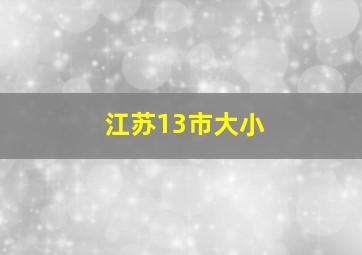 江苏13市大小